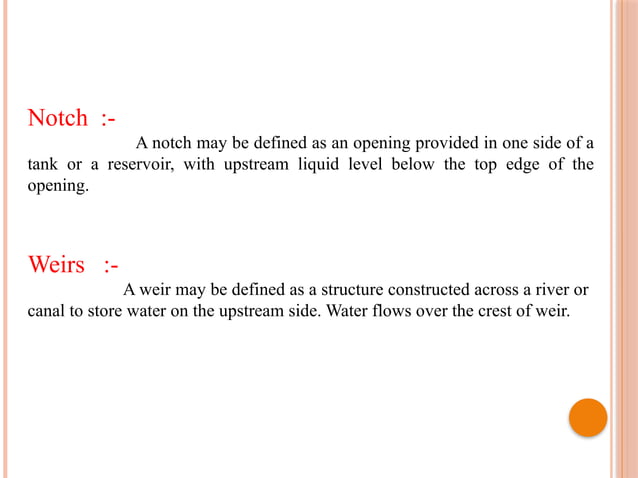 Notch :-

A notch may be defined as an opening provided in one side of a tank or a reservoir, with upstream liquid level below the top edge of the opening.

Weirs :-

A weir may be defined as a structure constructed across a river or canal to store water on the upstream side. Water flows over the crest of weir.